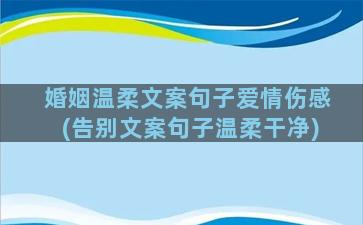 婚姻温柔文案句子爱情伤感
(告别文案句子温柔干净)